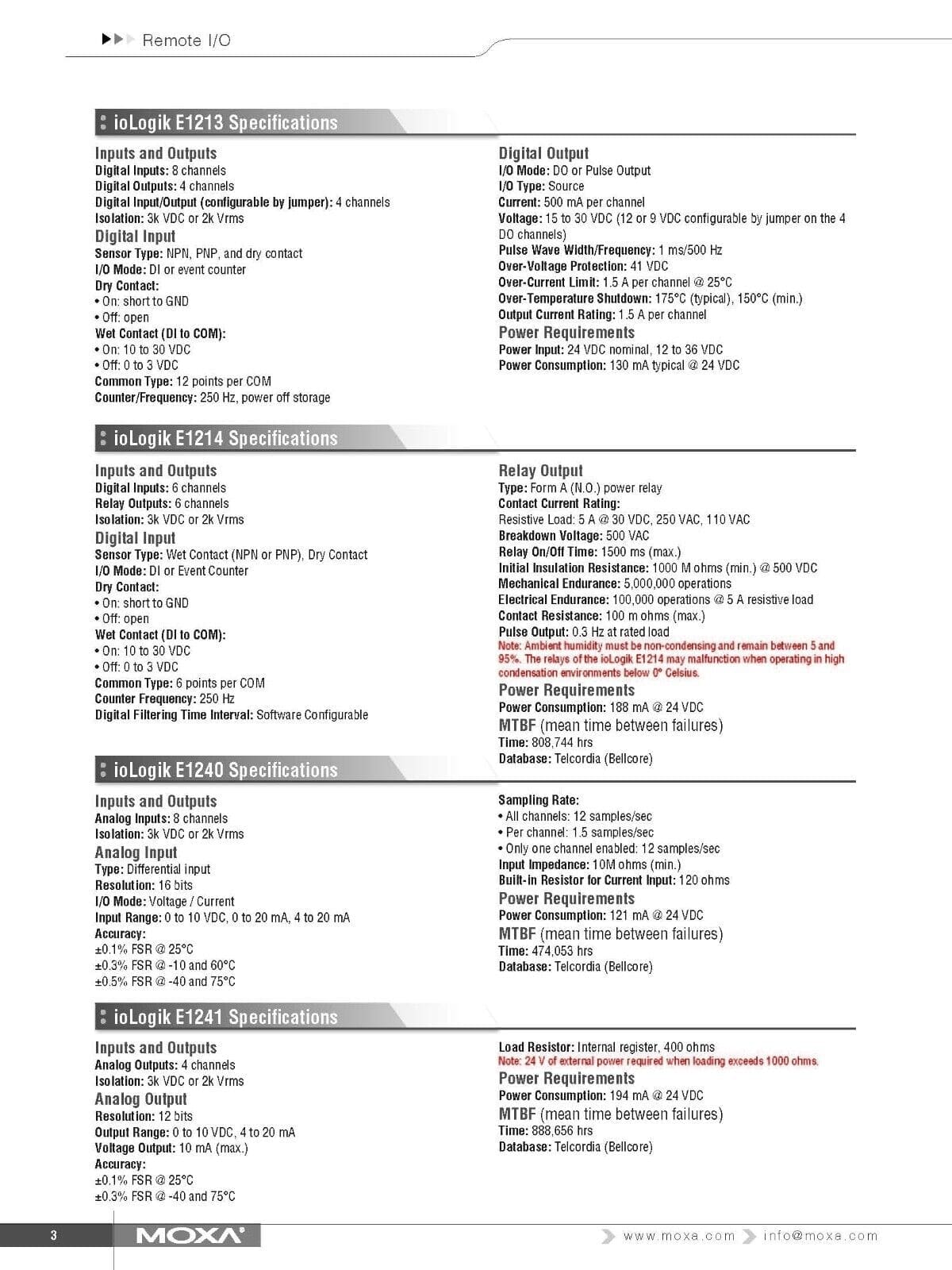 Remote I/O

ioLogik E1213 Specifications

Inputs and Outputs
Digital Inputs: 8 channels
Digital Outputs: 4 channels
Digital Input/Output (configurable by jumper): 4 channels
Isolation: 3k VDC or 2k Vrms
Digital Input
Sensor Type: NPN, PNP, and dry contact
I/O Mode: DI or event counter
Dry Contact:
• On: short to GND
• Off: open
Wet Contact (DI to COM):
• On: 10 to 30 VDC
• Off: 0 to 3 VDC
Common Type: 12 points per COM
Counter/Frequency: 250 Hz, power off storage

Digital Output
I/O Mode: DO or Pulse Output
I/O Type: Source
Current: 500 mA per channel
Voltage: 15 to 30 VDC (12 or 9 VDC configurable by jumper on the 4 DO channels)
Pulse Wave Width/Frequency: 1 ms/500 Hz
Over-Voltage Protection: 41 VDC
Over-Current Limit: 1.5 A per channel @ 25°C
Over-Temperature Shutdown: 175°C (typical), 150°C (min.)
Output Current Rating: 1.5 A per channel
Power Requirements
Power Input: 24 VDC nominal, 12 to 36 VDC
Power Consumption: 130 mA typical @ 24 VDC

ioLogik E1214 Specifications

Inputs and Outputs
Digital Inputs: 6 channels
Relay Outputs: 6 channels
Isolation: 3k VDC or 2k Vrms
Digital Input
Sensor Type: Wet Contact (NPN or PNP), Dry Contact
I/O Mode: DI or Event Counter
Dry Contact:
• On: short to GND
• Off: open
Wet Contact (DI to COM):
• On: 10 to 30 VDC
• Off: 0 to 3 VDC
Common Type: 6 points per COM
Counter Frequency: 250 Hz
Digital Filtering Time Interval: Software Configurable

Relay Output
Type: Form A (N.O.) power relay
Contact Current Rating:
Resistive Load: 5 A @ 30 VDC, 250 VAC, 110 VAC
Breakdown Voltage: 500 VAC
Relay On/Off Time: 1500 ms (max.)
Initial Insulation Resistance: 1000 M ohms (min.) @ 500 VDC
Mechanical Endurance: 5,000,000 operations
Electrical Endurance: 100,000 operations @ 5 A resistive load
Contact Resistance: 100 m ohms (max.)
Pulse Output: 0.3 Hz at rated load
Note: Ambient humidity must be non-condensing and remain between 5 and 95%. The relays of the ioLogik E1214 may malfunction when operating in high condensation environments below 0° Celsius.
Power Requirements
Power Consumption: 188 mA @ 24 VDC
MTBF (mean time between failures)
Time: 808,744 hrs
Database: Telcordia (Bellcore)

ioLogik E1240 Specifications

Inputs and Outputs
Analog Inputs: 8 channels
Isolation: 3k VDC or 2k Vrms
Analog Input
Type: Differential input
Resolution: 16 bits
I/O Mode: Voltage / Current
Input Range: 0 to 10 VDC, 0 to 20 mA, 4 to 20 mA
Accuracy:
±0.1% FSR @ 25°C
±0.3% FSR @ -10 and 60°C
±0.5% FSR @ -40 and 75°C

Sampling Rate:
• All channels: 12 samples/sec
• Per channel: 1.5 samples/sec
• Only one channel enabled: 12 samples/sec
Input Impedance: 10M ohms (min.)
Built-in Resistor for Current Input: 120 ohms
Power Requirements
Power Consumption: 121 mA @ 24 VDC
MTBF (mean time between failures)
Time: 474,053 hrs
Database: Telcordia (Bellcore)

ioLogik E1241 Specifications

Inputs and Outputs
Analog Outputs: 4 channels
Isolation: 3k VDC or 2k Vrms
Analog Output
Resolution: 12 bits
Output Range: 0 to 10 VDC, 4 to 20 mA
Voltage Output: 10 mA (max.)
Accuracy:
±0.1% FSR @ 25°C
±0.3% FSR @ -40 and 75°C

Load Resistor: Internal register, 400 ohms
Note: 24 V of external power required when loading exceeds 1000 ohms.
Power Requirements
Power Consumption: 194 mA @ 24 VDC
MTBF (mean time between failures)
Time: 888,656 hrs
Database: Telcordia (Bellcore)

3 MOXA www.moxa.com info@moxa.com